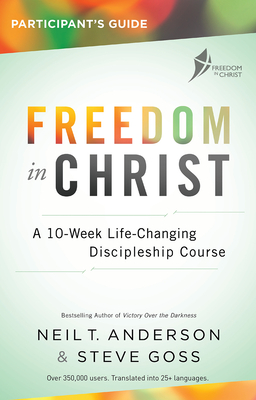 PARTICIPANT'S GUIDE

FREEDOM IN CHRIST

FREEDOM
in CHRIST

A 10-Week Life-Changing Discipleship Course

Bestselling Author of Victory Over the Darkness

NEIL T. ANDERSON
& STEVE GOSS

Over 350,000 users. Translated into 25+ languages.